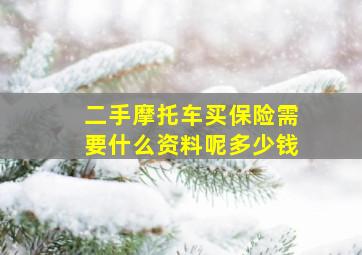 二手摩托车买保险需要什么资料呢多少钱